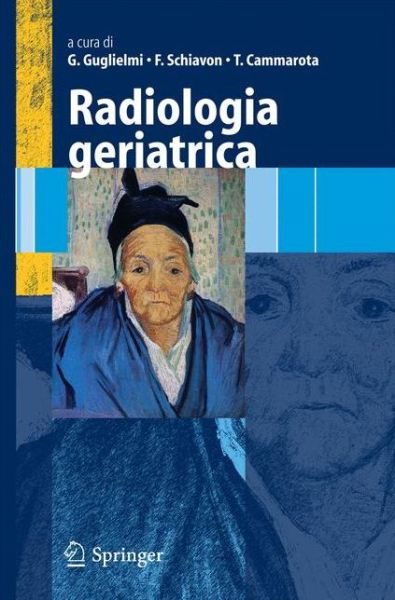 a cura di
G. Guglielmi • F. Schiavon • T. Cammarota

Radiologia geriatrica

Springer